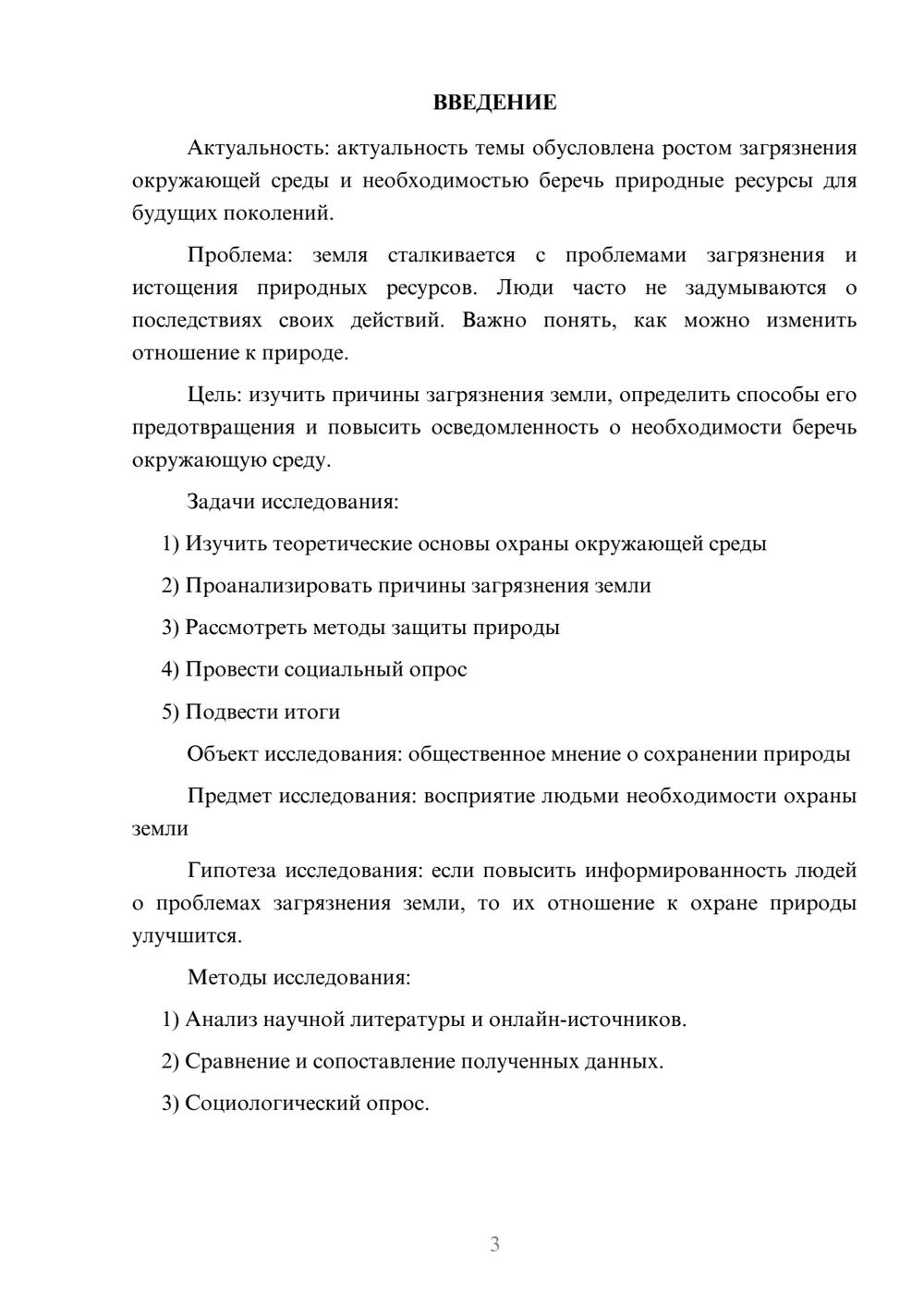 ВВЕДЕНИЕ

Актуальность: актуальность темы обусловлена ростом загрязнения окружающей среды и необходимостью беречь природные ресурсы для будущих поколений.

Проблема: земля сталкивается с проблемами загрязнения и истощения природных ресурсов. Люди часто не задумываются о последствиях своих действий. Важно понять, как можно изменить отношение к природе.

Цель: изучить причины загрязнения земли, определить способы его предотвращения и повысить осведомленность о необходимости беречь окружающую среду.

Задачи исследования:

1) Изучить теоретические основы охраны окружающей среды

2) Проанализировать причины загрязнения земли

3) Рассмотреть методы защиты природы

4) Провести социальный опрос

5) Подвести итоги

Объект исследования: общественное мнение о сохранении природы

Предмет исследования: восприятие людьми необходимости охраны земли

Гипотеза исследования: если повысить информированность людей о проблемах загрязнения земли, то их отношение к охране природы улучшится.

Методы исследования:

1) Анализ научной литературы и онлайн-источников.

2) Сравнение и сопоставление полученных данных.

3) Социологический опрос.

3